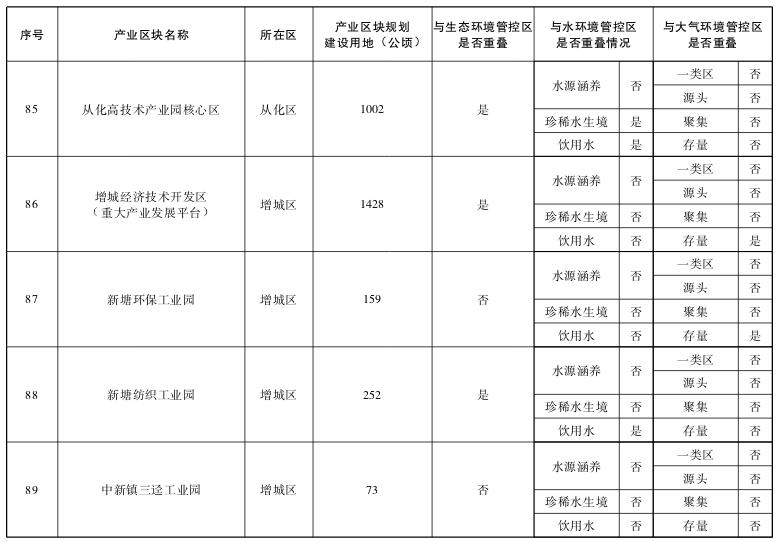 | 序号 | 产业区块名称 | 所在区 | 产业区块规划建设用地（公顷） | 与生态环境管控区是否重叠 | 与水环境管控区是否重叠情况 | | 与大气环境管控区是否重叠 | |
|---|---|---|---|---|---|---|---|---|
| 85 | 从化高技术产业园核心区 | 从化区 | 1002 | 是 | 水源涵养 | 否 | 一类区 | 否 |
| | | | | | | | 源头 | 否 |
| | | | | | 珍稀水生境 | 是 | 聚集 | 否 |
| | | | | | 饮用水 | 是 | 存量 | 否 |
| 86 | 增城经济技术开发区（重大产业发展平台） | 增城区 | 1428 | 是 | 水源涵养 | 否 | 一类区 | 否 |
| | | | | | | | 源头 | 否 |
| | | | | | 珍稀水生境 | 否 | 聚集 | 否 |
| | | | | | 饮用水 | 否 | 存量 | 是 |
| 87 | 新塘环保工业园 | 增城区 | 159 | 否 | 水源涵养 | 否 | 一类区 | 否 |
| | | | | | | | 源头 | 否 |
| | | | | | 珍稀水生境 | 否 | 聚集 | 否 |
| | | | | | 饮用水 | 否 | 存量 | 是 |
| 88 | 新塘纺织工业园 | 增城区 | 252 | 是 | 水源涵养 | 否 | 一类区 | 否 |
| | | | | | | | 源头 | 否 |
| | | | | | 珍稀水生境 | 否 | 聚集 | 否 |
| | | | | | 饮用水 | 是 | 存量 | 否 |
| 89 | 中新镇三迳工业园 | 增城区 | 73 | 否 | 水源涵养 | 否 | 一类区 | 否 |
| | | | | | | | 源头 | 否 |
| | | | | | 珍稀水生境 | 否 | 聚集 | 否 |
| | | | | | 饮用水 | 否 | 存量 | 否 |